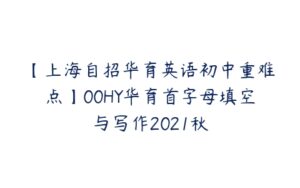 【上海自招华育英语初中重难点】00HY华育首字母填空与写作2021秋